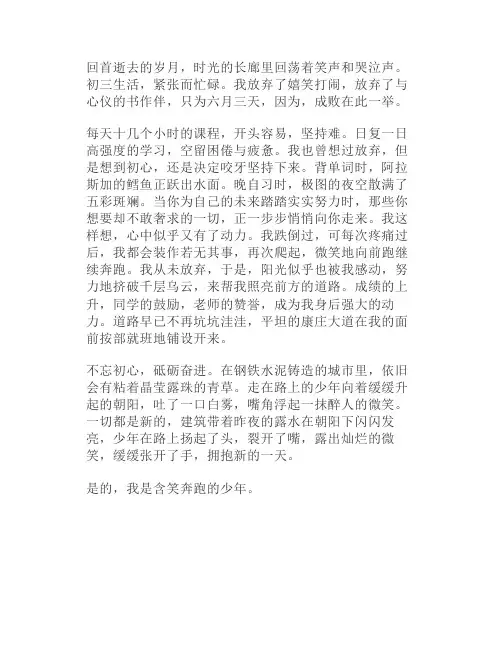 回首逝去的岁月，时光的长廊里回荡着笑声和哭泣声。初三生活，紧张而忙碌。我放弃了嬉笑打闹，放弃了与心仪的书作伴，只为六月三天，因为，成败在此一举。

每天十几个小时的课程，开头容易，坚持难。日复一日高强度的学习，空留困倦与疲惫。我也曾想过放弃，但是想到初心，还是决定咬牙坚持下来。背单词时，阿拉斯加的鳕鱼正跃出水面。晚自习时，极图的夜空散满了五彩斑斓。当你为自己的未来踏踏实实努力时，那些你想要却不敢奢求的一切，正一步步悄悄向你走来。我这样想，心中似乎又有了动力。我跌倒过，可每次疼痛过后，我都会装作若无其事，再次爬起，微笑地向前跑继续奔跑。我从未放弃，于是，阳光似乎也被我感动，努力地挤破千层乌云，来帮我照亮前方的道路。成绩的上升，同学的鼓励，老师的赞誉，成为我身后强大的动力。道路早已不再坑坑洼洼，平坦的康庄大道在我的面前按部就班地铺设开来。

不忘初心，砥砺奋进。在钢铁水泥铸造的城市里，依旧会有粘着晶莹露珠的青草。走在路上的少年向着缓缓升起的朝阳，吐了一口白雾，嘴角浮起一抹醉人的微笑。一切都是新的，建筑带着昨夜的露水在朝阳下闪闪发亮，少年在路上扬起了头，裂开了嘴，露出灿烂的微笑，缓缓张开了手，拥抱新的一天。

是的，我是含笑奔跑的少年。